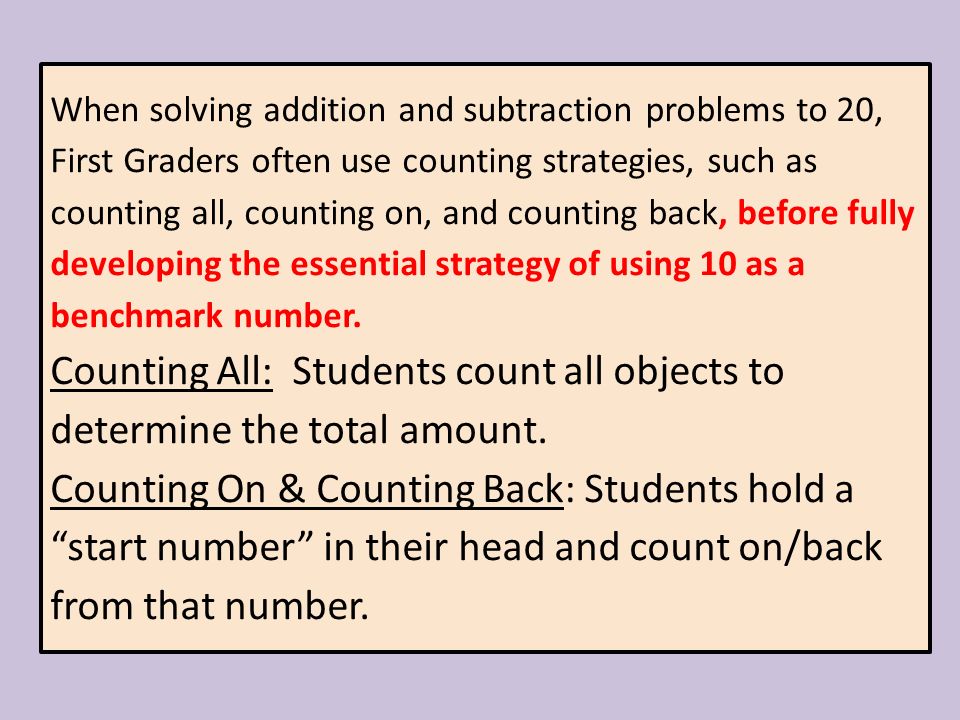 When solving addition and subtraction problems to 20, First Graders often use counting strategies, such as counting all, counting on, and counting back, before fully developing the essential strategy of using 10 as a benchmark number.

Counting All: Students count all objects to determine the total amount.

Counting On & Counting Back: Students hold a “start number” in their head and count on/back from that number.